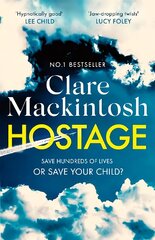 'Hypnotically good'
LEE CHILD

'Jaw-dropping twists'
LUCY FOLEY

NO.1 BESTSELLER

Clare Mackintosh

HOSTAGE

SAVE HUNDREDS OF LIVES
OR SAVE YOUR CHILD?